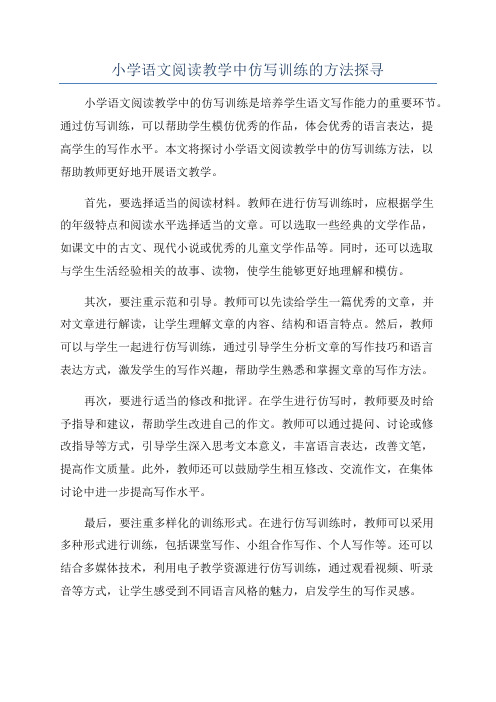 小学语文阅读教学中仿写训练的方法探寻

小学语文阅读教学中的仿写训练是培养学生语文写作能力的重要环节。通过仿写训练，可以帮助学生模仿优秀的作品，体会优秀的语言表达，提高学生的写作水平。本文将探讨小学语文阅读教学中的仿写训练方法，以帮助教师更好地开展语文教学。

首先，要选择适当的阅读材料。教师在进行仿写训练时，应根据学生的年级特点和阅读水平选择适当的文章。可以选取一些经典的文学作品，如课文中的古文、现代小说或优秀的儿童文学作品等。同时，还可以选取与学生生活经验相关的故事、读物，使学生能够更好地理解和模仿。

其次，要注重示范和引导。教师可以先读给学生一篇优秀的文章，并对文章进行解读，让学生理解文章的内容、结构和语言特点。然后，教师可以与学生一起进行仿写训练，通过引导学生分析文章的写作技巧和语言表达方式，激发学生的写作兴趣，帮助学生熟悉和掌握文章的写作方法。

再次，要进行适当的修改和批评。在学生进行仿写时，教师要及时给予指导和建议，帮助学生改进自己的作文。教师可以通过提问、讨论或修改指导等方式，引导学生深入思考文本意义，丰富语言表达，改善文笔，提高作文质量。此外，教师还可以鼓励学生相互修改、交流作文，在集体讨论中进一步提高写作水平。

最后，要注重多样化的训练形式。在进行仿写训练时，教师可以采用多种形式进行训练，包括课堂写作、小组合作写作、个人写作等。还可以结合多媒体技术，利用电子教学资源进行仿写训练，通过观看视频、听录音等方式，让学生感受到不同语言风格的魅力，启发学生的写作灵感。